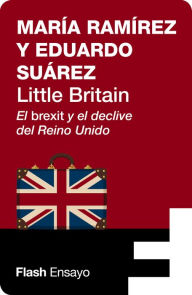 MARÍA RAMÍREZ Y EDUARDO SUÁREZ

Little Britain

El brexit y el declive del Reino Unido

Flash Ensayo